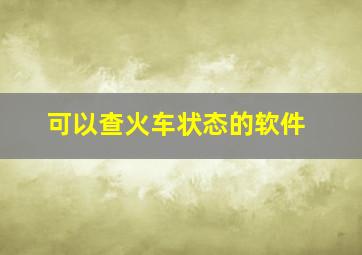 可以查火车状态的软件